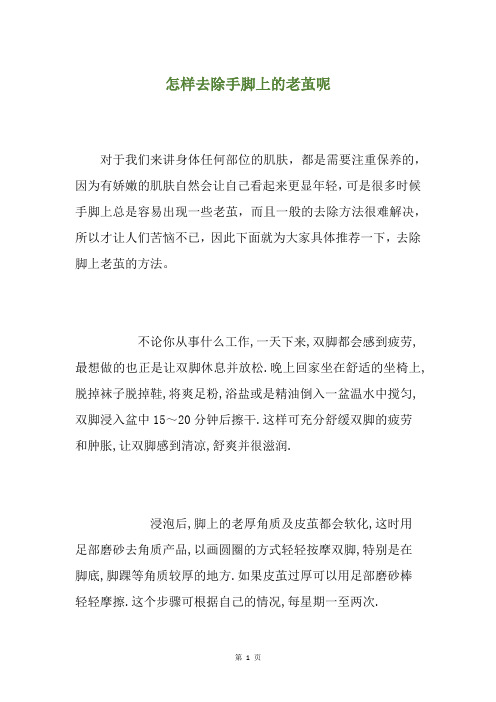 怎样去除手脚上的老茧呢

对于我们来讲身体任何部位的肌肤，都是需要注重保养的，因为有娇嫩的肌肤自然会让自己看起来更显年轻，可是很多时候手脚上总是容易出现一些老茧，而且一般的去除方法很难解决，所以才让人们苦恼不已，因此下面就为大家具体推荐一下，去除脚上老茧的方法。

不论你从事什么工作,一天下来,双脚都会感到疲劳,最想做的也正是让双脚休息并放松.晚上回家坐在舒适的坐椅上,脱掉袜子脱掉鞋,将爽足粉,浴盐或是精油倒入一盆温水中搅匀,双脚浸入盆中 15～20 分钟后擦干.这样可充分舒缓双脚的疲劳和肿胀,让双脚感到清凉,舒爽并很滋润.

浸泡后,脚上的老厚角质及皮茧都会软化,这时用足部磨砂去角质产品,以画圆圈的方式轻轻按摩双脚,特别是在脚底,脚踝等角质较厚的地方.如果皮茧过厚可以用足部磨砂棒轻轻摩擦.这个步骤可根据自己的情况,每星期一至两次.

第 1 页